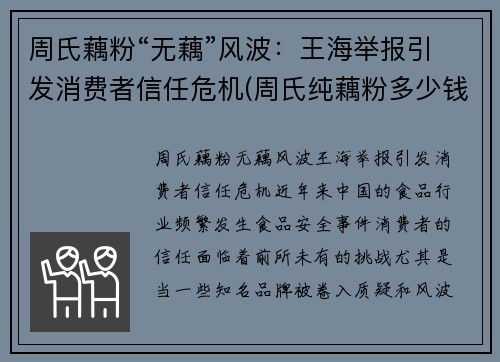 周氏藕粉“无藕”风波：王海举报引发消费者信任危机(周氏纯藕粉多少钱

周氏藕粉无藕风波王海举报引发消费者信任危机近年来中国的食品行业频繁发生食品安全事件消费者的信任面临着前所未有的挑战尤其是当一些知名品牌被卷入质疑和风波